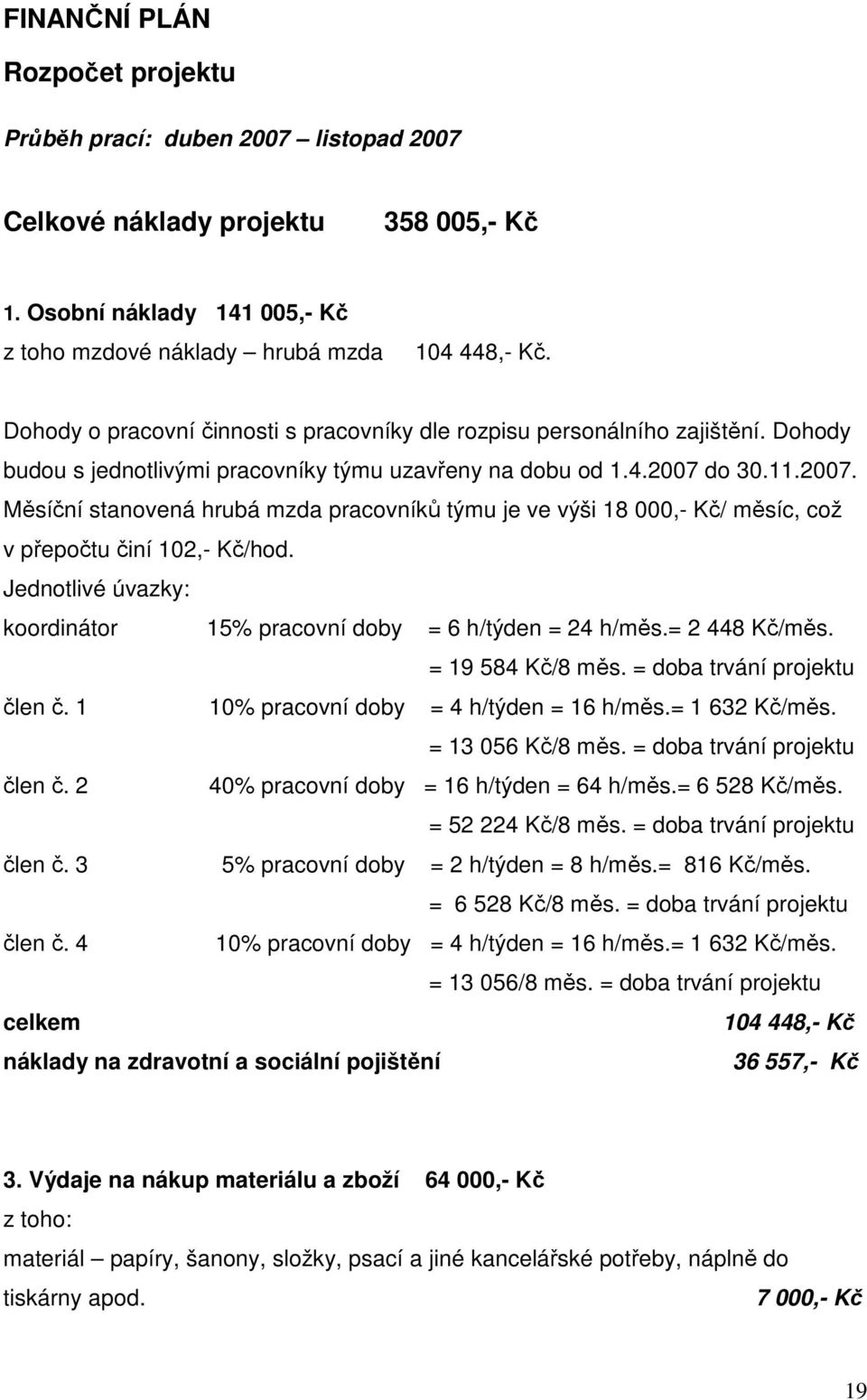 FINANČNÍ PLÁN

Rozpočet projektu

Průběh prací: duben 2007 – listopad 2007

Celkové náklady projektu 358 005,- Kč

1. Osobní náklady 141 005,- Kč
z toho mzdové náklady – hrubá mzda 104 448,- Kč.

Dohody o pracovní činnosti s pracovníky dle rozpisu personálního zajištění. Dohody budou s jednotlivými pracovníky týmu uzavřeny na dobu od 1.4.2007 do 30.11.2007. Měsíční stanovená hrubá mzda pracovníků týmu je ve výši 18 000,- Kč/ měsíc, což v přepočtu činí 102,- Kč/hod.

Jednotlivé úvazky:

koordinátor 15% pracovní doby = 6 h/týden = 24 h/měs.= 2 448 Kč/měs.
= 19 584 Kč/8 měs. = doba trvání projektu

člen č. 1 10% pracovní doby = 4 h/týden = 16 h/měs.= 1 632 Kč/měs.
= 13 056 Kč/8 měs. = doba trvání projektu

člen č. 2 40% pracovní doby = 16 h/týden = 64 h/měs.= 6 528 Kč/měs.
= 52 224 Kč/8 měs. = doba trvání projektu

člen č. 3 5% pracovní doby = 2 h/týden = 8 h/měs.= 816 Kč/měs.
= 6 528 Kč/8 měs. = doba trvání projektu

člen č. 4 10% pracovní doby = 4 h/týden = 16 h/měs.= 1 632 Kč/měs.
= 13 056/8 měs. = doba trvání projektu

celkem 104 448,- Kč

náklady na zdravotní a sociální pojištění 36 557,- Kč

3. Výdaje na nákup materiálu a zboží 64 000,- Kč
z toho:
materiál – papíry, šanony, složky, psací a jiné kancelářské potřeby, náplně do tiskárny apod. 7 000,- Kč

19